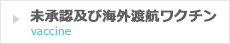 未承認及び海外渡航ワクチン
vaccine